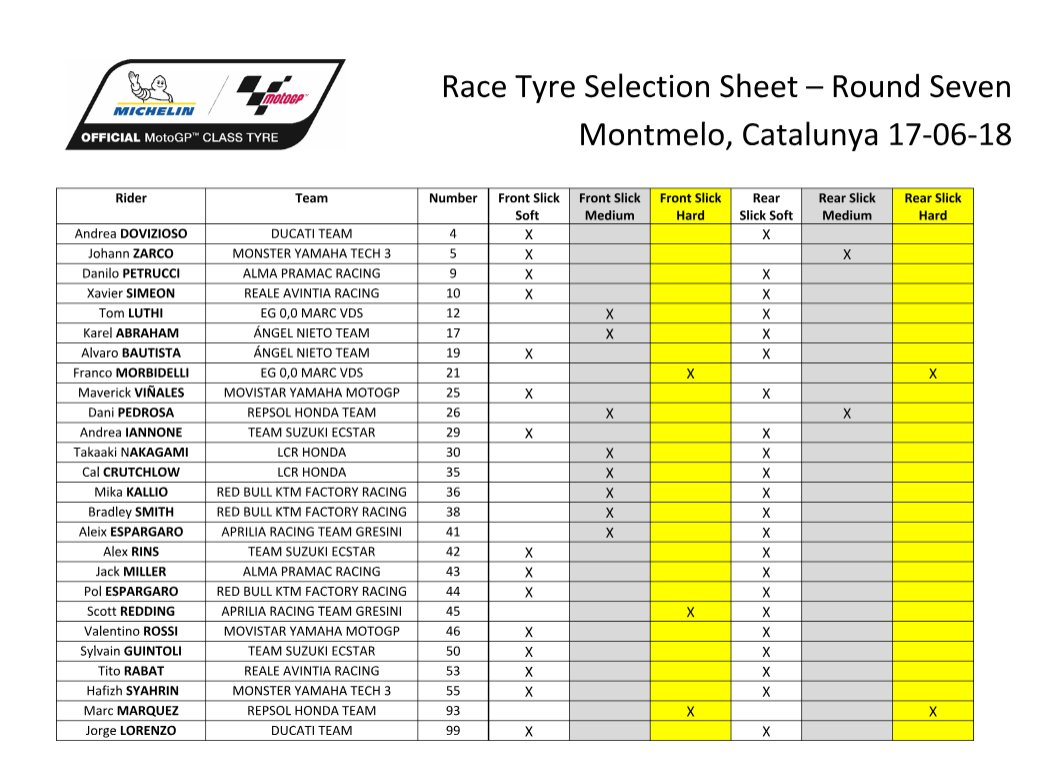 MICHELIN motoGP
OFFICIAL MotoGP™ CLASS TYRE

Race Tyre Selection Sheet – Round Seven
Montmelo, Catalunya 17-06-18

| Rider | Team | Number | Front Slick Soft | Front Slick Medium | Front Slick Hard | Rear Slick Soft | Rear Slick Medium | Rear Slick Hard |
|---|---|---|---|---|---|---|---|---|
| Andrea DOVIZIOSO | DUCATI TEAM | 4 | X | | | X | | |
| Johann ZARCO | MONSTER YAMAHA TECH 3 | 5 | X | | | | X | |
| Danilo PETRUCCI | ALMA PRAMAC RACING | 9 | X | | | X | | |
| Xavier SIMEON | REALE AVINTIA RACING | 10 | X | | | X | | |
| Tom LUTHI | EG 0,0 MARC VDS | 12 | | X | | X | | |
| Karel ABRAHAM | ÁNGEL NIETO TEAM | 17 | | X | | X | | |
| Alvaro BAUTISTA | ÁNGEL NIETO TEAM | 19 | X | | | X | | |
| Franco MORBIDELLI | EG 0,0 MARC VDS | 21 | | | X | | | X |
| Maverick VIÑALES | MOVISTAR YAMAHA MOTOGP | 25 | X | | | X | | |
| Dani PEDROSA | REPSOL HONDA TEAM | 26 | | X | | | X | |
| Andrea IANNONE | TEAM SUZUKI ECSTAR | 29 | X | | | X | | |
| Takaaki NAKAGAMI | LCR HONDA | 30 | | X | | X | | |
| Cal CRUTCHLOW | LCR HONDA | 35 | | X | | X | | |
| Mika KALLIO | RED BULL KTM FACTORY RACING | 36 | | X | | X | | |
| Bradley SMITH | RED BULL KTM FACTORY RACING | 38 | | X | | X | | |
| Aleix ESPARGARO | APRILIA RACING TEAM GRESINI | 41 | | X | | X | | |
| Alex RINS | TEAM SUZUKI ECSTAR | 42 | X | | | X | | |
| Jack MILLER | ALMA PRAMAC RACING | 43 | X | | | X | | |
| Pol ESPARGARO | RED BULL KTM FACTORY RACING | 44 | X | | | X | | |
| Scott REDDING | APRILIA RACING TEAM GRESINI | 45 | | | X | X | | |
| Valentino ROSSI | MOVISTAR YAMAHA MOTOGP | 46 | X | | | X | | |
| Sylvain GUINTOLI | TEAM SUZUKI ECSTAR | 50 | X | | | X | | |
| Tito RABAT | REALE AVINTIA RACING | 53 | X | | | X | | |
| Hafizh SYAHRIN | MONSTER YAMAHA TECH 3 | 55 | X | | | X | | |
| Marc MARQUEZ | REPSOL HONDA TEAM | 93 | | | X | | | X |
| Jorge LORENZO | DUCATI TEAM | 99 | X | | | X | | |